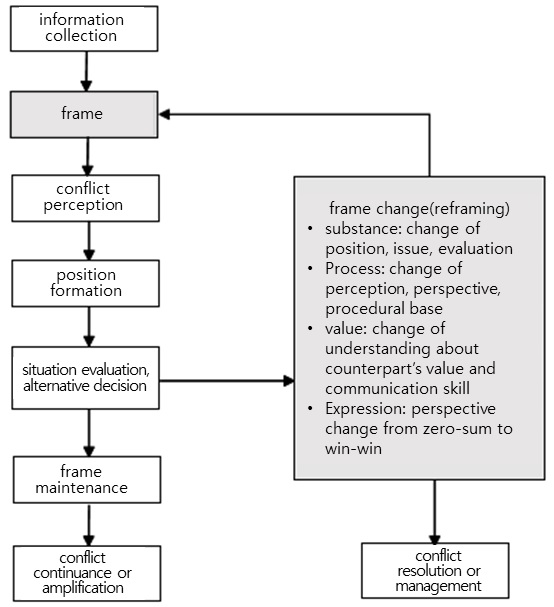 information collection

frame

conflict perception

position formation

situation evaluation, alternative decision

frame maintenance

conflict continuance or amplification

frame change(reframing)
• substance: change of position, issue, evaluation
• Process: change of perception, perspective, procedural base
• value: change of understanding about counterpart's value and communication skill
• Expression: perspective change from zero-sum to win-win

conflict resolution or management